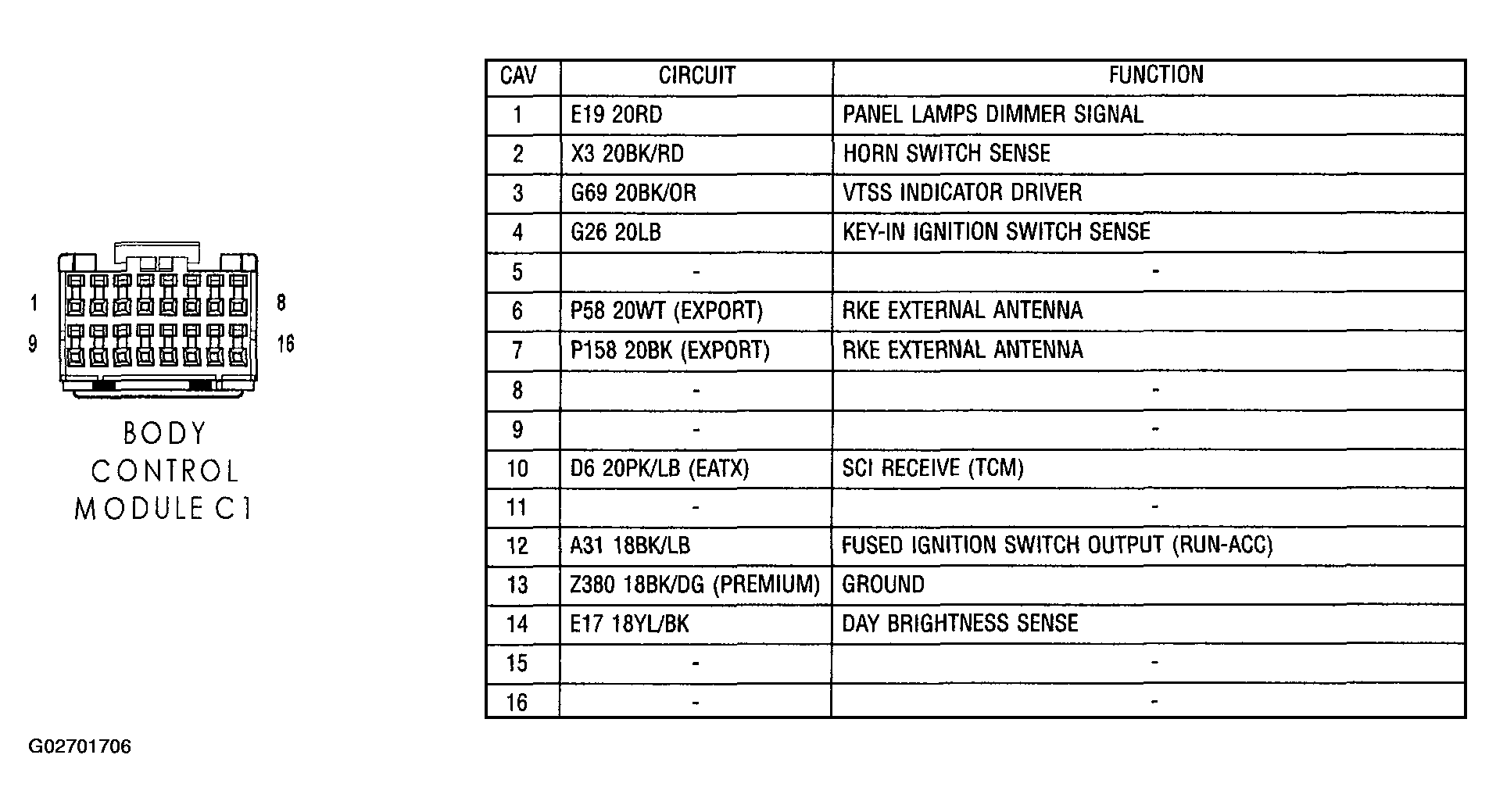 1
8
9
16

BODY CONTROL MODULE C1

| CAV | CIRCUIT | FUNCTION |
|---|---|---|
| 1 | E19 20RD | PANEL LAMPS DIMMER SIGNAL |
| 2 | X3 20BK/RD | HORN SWITCH SENSE |
| 3 | G69 20BK/OR | VTSS INDICATOR DRIVER |
| 4 | G26 20LB | KEY-IN IGNITION SWITCH SENSE |
| 5 | - | - |
| 6 | P58 20WT (EXPORT) | RKE EXTERNAL ANTENNA |
| 7 | P158 20BK (EXPORT) | RKE EXTERNAL ANTENNA |
| 8 | - | - |
| 9 | - | - |
| 10 | D6 20PK/LB (EATX) | SCI RECEIVE (TCM) |
| 11 | - | - |
| 12 | A31 18BK/LB | FUSED IGNITION SWITCH OUTPUT (RUN-ACC) |
| 13 | Z380 18BK/DG (PREMIUM) | GROUND |
| 14 | E17 18YL/BK | DAY BRIGHTNESS SENSE |
| 15 | - | - |
| 16 | - | - |

G02701706